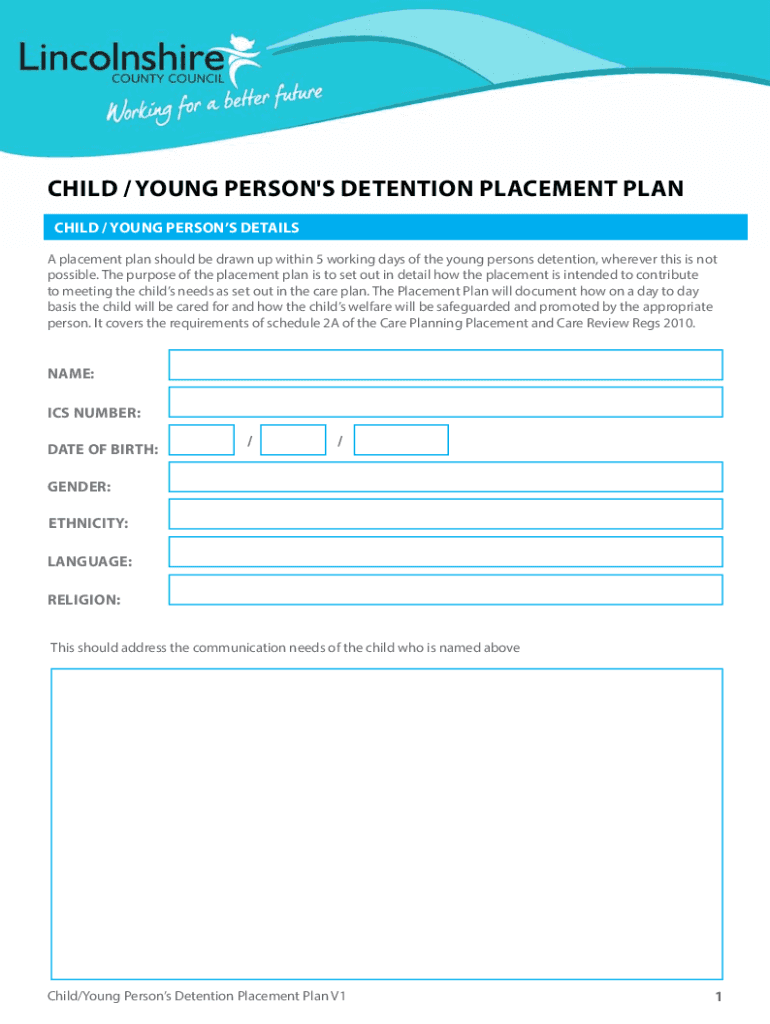 Lincolnshire
COUNTY COUNCIL
Working for a better future

CHILD / YOUNG PERSON'S DETENTION PLACEMENT PLAN

CHILD / YOUNG PERSON'S DETAILS

A placement plan should be drawn up within 5 working days of the young persons detention, wherever this is not possible. The purpose of the placement plan is to set out in detail how the placement is intended to contribute to meeting the child's needs as set out in the care plan. The Placement Plan will document how on a day to day basis the child will be cared for and how the child's welfare will be safeguarded and promoted by the appropriate person. It covers the requirements of schedule 2A of the Care Planning Placement and Care Review Regs 2010.

NAME:

ICS NUMBER:

DATE OF BIRTH: / /

GENDER:

ETHNICITY:

LANGUAGE:

RELIGION:

This should address the communication needs of the child who is named above

Child/Young Person's Detention Placement Plan V1

1